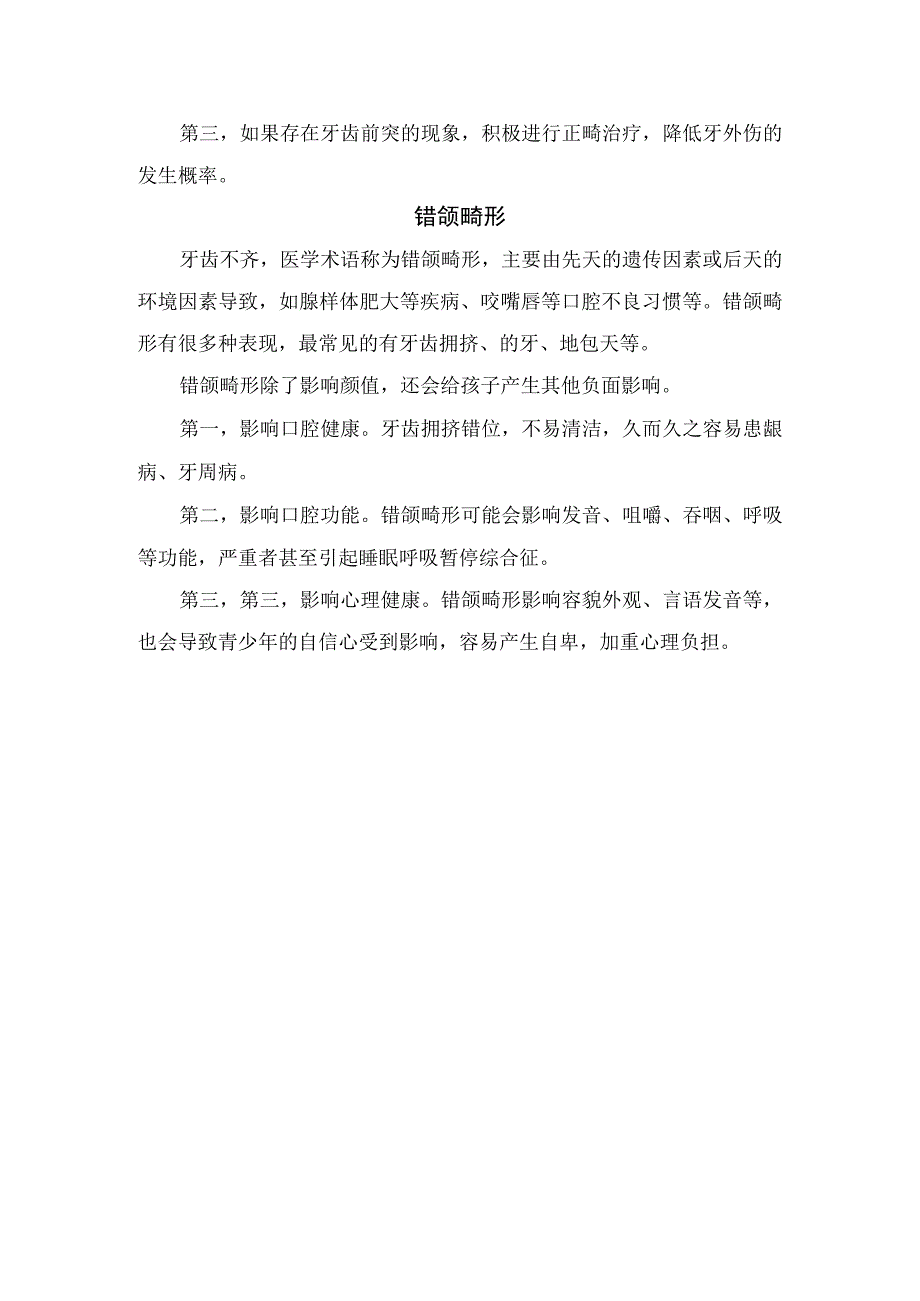 第三，如果存在牙齿前突的现象，积极进行正畸治疗，降低牙外伤的发生概率。

错颌畸形

牙齿不齐，医学术语称为错颌畸形，主要由先天的遗传因素或后天的环境因素导致，如腺样体肥大等疾病、咬嘴唇等口腔不良习惯等。错颌畸形有很多种表现，最常见的有牙齿拥挤、的牙、地包天等。

错颌畸形除了影响颜值，还会给孩子产生其他负面影响。

第一，影响口腔健康。牙齿拥挤错位，不易清洁，久而久之容易患龈病、牙周病。

第二，影响口腔功能。错颌畸形可能会影响发音、咀嚼、吞咽、呼吸等功能，严重者甚至引起睡眠呼吸暂停综合征。

第三，第三，影响心理健康。错颌畸形影响容貌外观、言语发音等，也会导致青少年的自信心受到影响，容易产生自卑，加重心理负担。